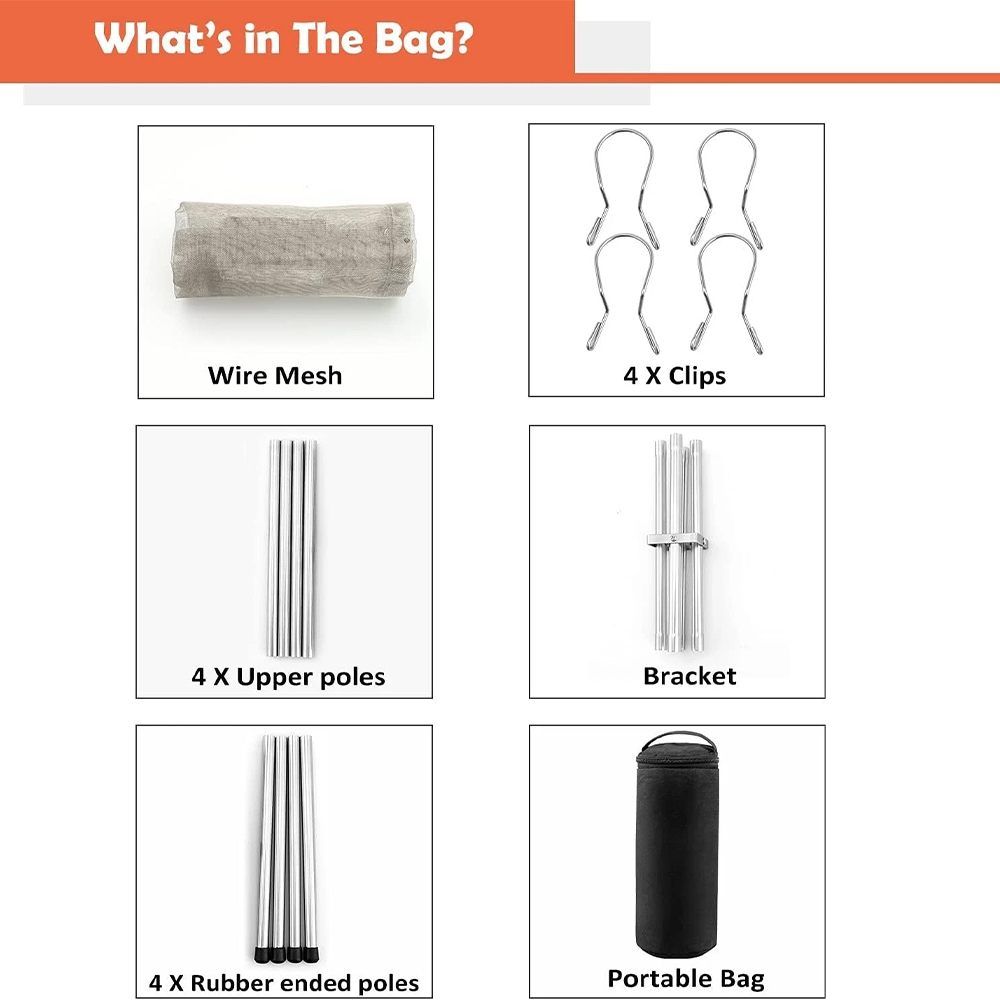 What's in The Bag?

Wire Mesh

4 X Clips

4 X Upper poles

Bracket

4 X Rubber ended poles

Portable Bag